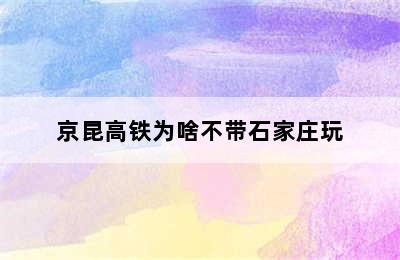 京昆高铁为啥不带石家庄玩